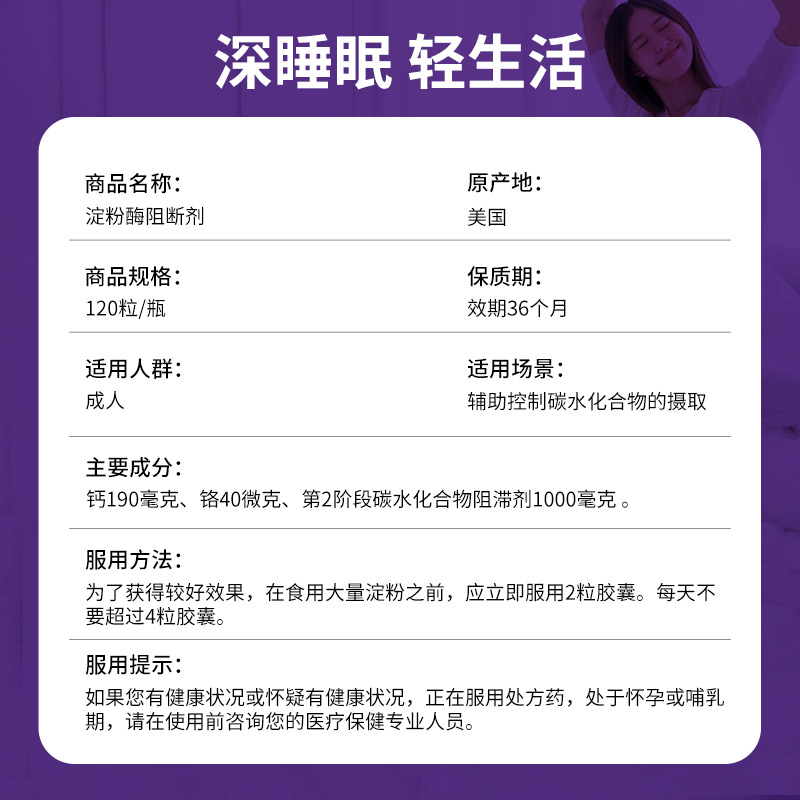 深睡眠 轻生活

商品名称：
淀粉酶阻断剂

原产地：
美国

商品规格：
120粒/瓶

保质期：
效期36个月

适用人群：
成人

适用场景：
辅助控制碳水化合物的摄取

主要成分：
钙190毫克、铬40微克、第2阶段碳水化合物阻滞剂1000毫克 。

服用方法：
为了获得较好效果，在食用大量淀粉之前，应立即服用2粒胶囊。每天不要超过4粒胶囊。

服用提示：
如果您有健康状况或怀疑有健康状况，正在服用处方药，处于怀孕或哺乳期，请在使用前咨询您的医疗保健专业人员。